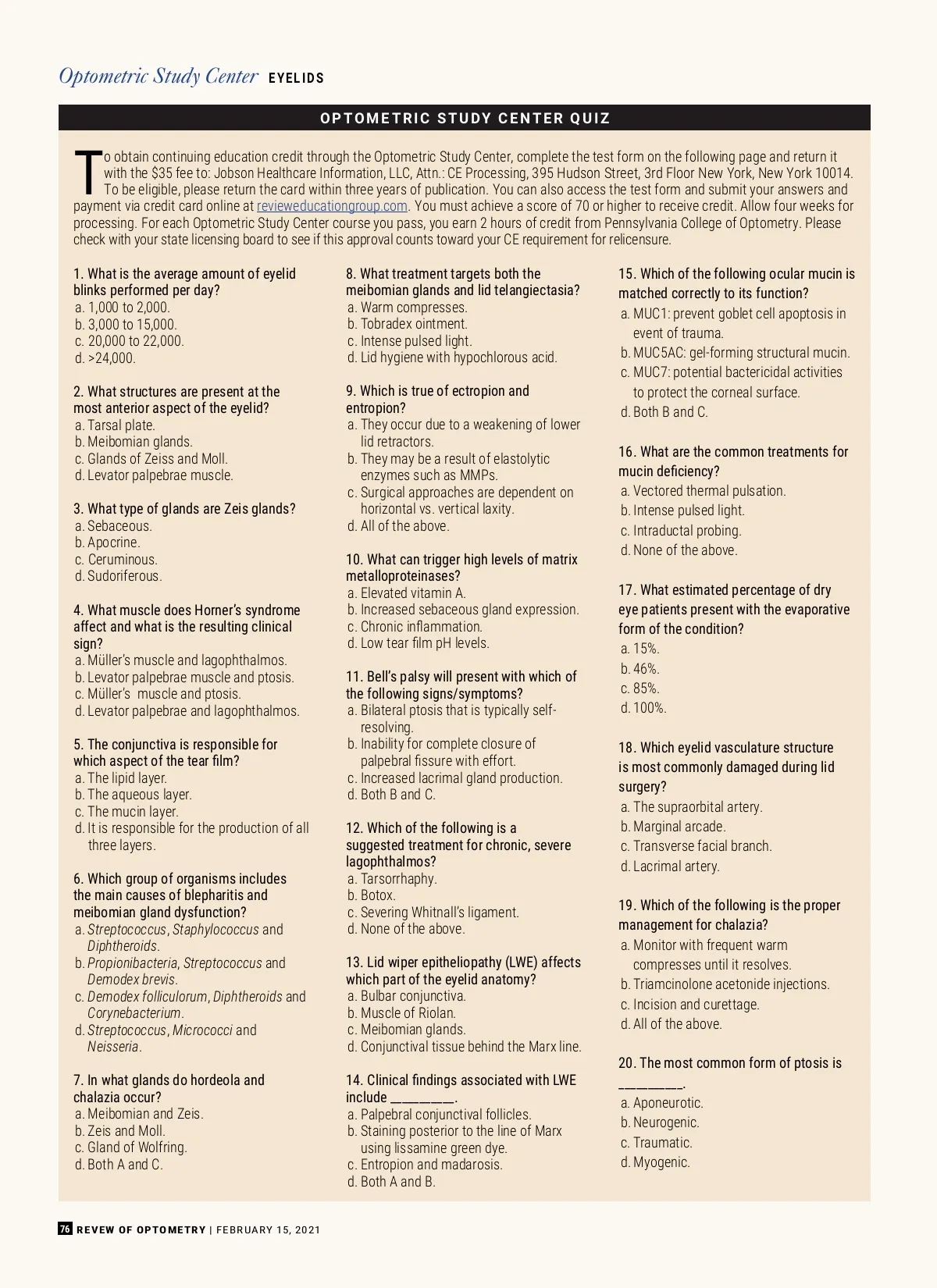 Optometric Study Center EYELIDS

OPTOMETRIC STUDY CENTER QUIZ

To obtain continuing education credit through the Optometric Study Center, complete the test form on the following page and return it with the $35 fee to: Jobson Healthcare Information, LLC, Attn.: CE Processing, 395 Hudson Street, 3rd Floor New York, New York 10014. To be eligible, please return the card within three years of publication. You can also access the test form and submit your answers and payment via credit card online at revieweducationgroup.com. You must achieve a score of 70 or higher to receive credit. Allow four weeks for processing. For each Optometric Study Center course you pass, you earn 2 hours of credit from Pennsylvania College of Optometry. Please check with your state licensing board to see if this approval counts toward your CE requirement for relicensure.

1. What is the average amount of eyelid blinks performed per day?
a. 1,000 to 2,000.
b. 3,000 to 15,000.
c. 20,000 to 22,000.
d. >24,000.

2. What structures are present at the most anterior aspect of the eyelid?
a. Tarsal plate.
b. Meibomian glands.
c. Glands of Zeiss and Moll.
d. Levator palpebrae muscle.

3. What type of glands are Zeis glands?
a. Sebaceous.
b. Apocrine.
c. Ceruminous.
d. Sudoriferous.

4. What muscle does Horner's syndrome affect and what is the resulting clinical sign?
a. Müller's muscle and lagophthalmos.
b. Levator palpebrae muscle and ptosis.
c. Müller's muscle and ptosis.
d. Levator palpebrae and lagophthalmos.

5. The conjunctiva is responsible for which aspect of the tear film?
a. The lipid layer.
b. The aqueous layer.
c. The mucin layer.
d. It is responsible for the production of all three layers.

6. Which group of organisms includes the main causes of blepharitis and meibomian gland dysfunction?
a. Streptococcus, Staphylococcus and Diphtheroids.
b. Propionibacteria, Streptococcus and Demodex brevis.
c. Demodex folliculorum, Diphtheroids and Corynebacterium.
d. Streptococcus, Micrococci and Neisseria.

7. In what glands do hordeola and chalazia occur?
a. Meibomian and Zeis.
b. Zeis and Moll.
c. Gland of Wolfring.
d. Both A and C.

8. What treatment targets both the meibomian glands and lid telangiectasia?
a. Warm compresses.
b. Tobradex ointment.
c. Intense pulsed light.
d. Lid hygiene with hypochlorous acid.

9. Which is true of ectropion and entropion?
a. They occur due to a weakening of lower lid retractors.
b. They may be a result of elastolytic enzymes such as MMPs.
c. Surgical approaches are dependent on horizontal vs. vertical laxity.
d. All of the above.

10. What can trigger high levels of matrix metalloproteinases?
a. Elevated vitamin A.
b. Increased sebaceous gland expression.
c. Chronic inflammation.
d. Low tear film pH levels.

11. Bell's palsy will present with which of the following signs/symptoms?
a. Bilateral ptosis that is typically self-resolving.
b. Inability for complete closure of palpebral fissure with effort.
c. Increased lacrimal gland production.
d. Both B and C.

12. Which of the following is a suggested treatment for chronic, severe lagophthalmos?
a. Tarsorrhaphy.
b. Botox.
c. Severing Whitnall's ligament.
d. None of the above.

13. Lid wiper epitheliopathy (LWE) affects which part of the eyelid anatomy?
a. Bulbar conjunctiva.
b. Muscle of Riolan.
c. Meibomian glands.
d. Conjunctival tissue behind the Marx line.

14. Clinical findings associated with LWE include ________.
a. Palpebral conjunctival follicles.
b. Staining posterior to the line of Marx using lissamine green dye.
c. Entropion and madarosis.
d. Both A and B.

15. Which of the following ocular mucin is matched correctly to its function?
a. MUC1: prevent goblet cell apoptosis in event of trauma.
b. MUC5AC: gel-forming structural mucin.
c. MUC7: potential bactericidal activities to protect the corneal surface.
d. Both B and C.

16. What are the common treatments for mucin deficiency?
a. Vectored thermal pulsation.
b. Intense pulsed light.
c. Intraductal probing.
d. None of the above.

17. What estimated percentage of dry eye patients present with the evaporative form of the condition?
a. 15%.
b. 46%.
c. 85%.
d. 100%.

18. Which eyelid vasculature structure is most commonly damaged during lid surgery?
a. The supraorbital artery.
b. Marginal arcade.
c. Transverse facial branch.
d. Lacrimal artery.

19. Which of the following is the proper management for chalazia?
a. Monitor with frequent warm compresses until it resolves.
b. Triamcinolone acetonide injections.
c. Incision and curettage.
d. All of the above.

20. The most common form of ptosis is ________.
a. Aponeurotic.
b. Neurogenic.
c. Traumatic.
d. Myogenic.

76 REVEW OF OPTOMETRY | FEBRUARY 15, 2021